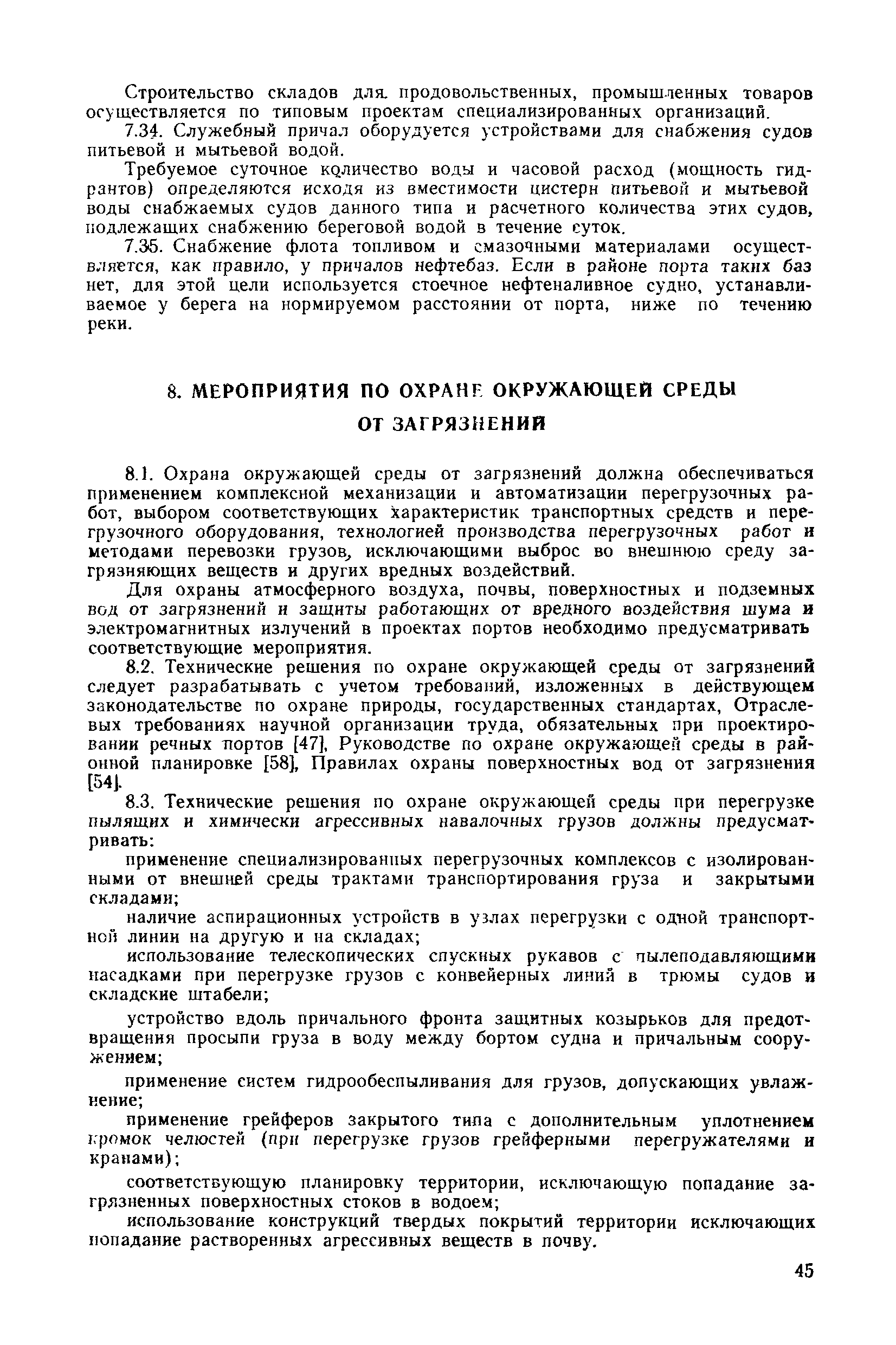 Строительство складов для продовольственных, промышленных товаров осуществляется по типовым проектам специализированных организаций.

7.34. Служебный причал оборудуется устройствами для снабжения судов питьевой и мытьевой водой.

Требуемое суточное количество воды и часовой расход (мощность гидрантов) определяются исходя из вместимости цистерн питьевой и мытьевой воды снабжаемых судов данного типа и расчетного количества этих судов, подлежащих снабжению береговой водой в течение суток.

7.35. Снабжение флота топливом и смазочными материалами осуществляется, как правило, у причалов нефтебаз. Если в районе порта таких баз нет, для этой цели используется стоечное нефтеналивное судно, устанавливаемое у берега на нормируемом расстоянии от порта, ниже по течению реки.

8. МЕРОПРИЯТИЯ ПО ОХРАНЕ ОКРУЖАЮЩЕЙ СРЕДЫ ОТ ЗАГРЯЗНЕНИЙ

8.1. Охрана окружающей среды от загрязнений должна обеспечиваться применением комплексной механизации и автоматизации перегрузочных работ, выбором соответствующих характеристик транспортных средств и перегрузочного оборудования, технологией производства перегрузочных работ и методами перевозки грузов, исключающими выброс во внешнюю среду загрязняющих веществ и других вредных воздействий.

Для охраны атмосферного воздуха, почвы, поверхностных и подземных вод от загрязнений и защиты работающих от вредного воздействия шума и электромагнитных излучений в проектах портов необходимо предусматривать соответствующие мероприятия.

8.2. Технические решения по охране окружающей среды от загрязнений следует разрабатывать с учетом требований, изложенных в действующем законодательстве по охране природы, государственных стандартах, Отраслевых требованиях научной организации труда, обязательных при проектировании речных портов [47], Руководстве по охране окружающей среды в районной планировке [58], Правилах охраны поверхностных вод от загрязнения [54].

8.3. Технические решения по охране окружающей среды при перегрузке пылящих и химически агрессивных навалочных грузов должны предусматривать:

применение специализированных перегрузочных комплексов с изолированными от внешней среды трактами транспортирования груза и закрытыми складами;

наличие аспирационных устройств в узлах перегрузки с одной транспортной линии на другую и на складах;

использование телескопических спускных рукавов с пылеподавляющими насадками при перегрузке грузов с конвейерных линий в трюмы судов и складские штабели;

устройство вдоль причального фронта защитных козырьков для предотвращения просыпи груза в воду между бортом судна и причальным сооружением;

применение систем гидрообеспыливания для грузов, допускающих увлажнение;

применение грейферов закрытого типа с дополнительным уплотнением кромок челюстей (при перегрузке грузов грейферными перегружателями и кранами);

соответствующую планировку территории, исключающую попадание загрязненных поверхностных стоков в водоем;

использование конструкций твердых покрытий территории исключающих попадание растворенных агрессивных веществ в почву.

45